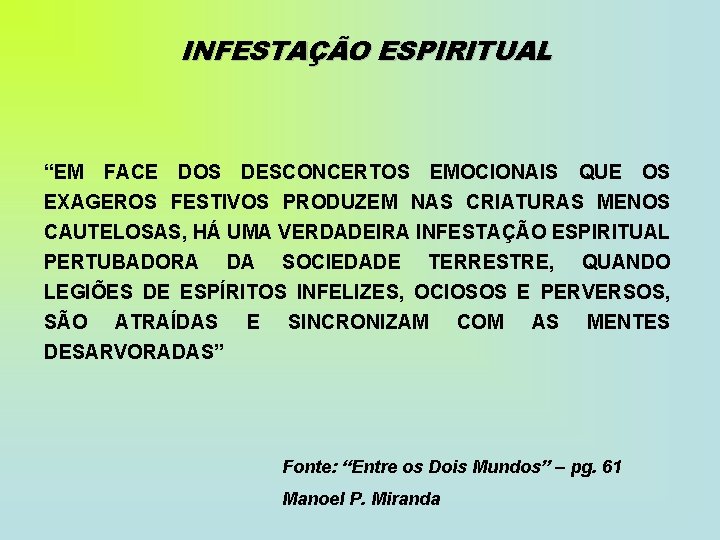 INFESTAÇÃO ESPIRITUAL

“EM FACE DOS DESCONCERTOS EMOCIONAIS QUE OS EXAGEROS FESTIVOS PRODUZEM NAS CRIATURAS MENOS CAUTELOSAS, HÁ UMA VERDADEIRA INFESTAÇÃO ESPIRITUAL PERTUBADORA DA SOCIEDADE TERRESTRE, QUANDO LEGIÕES DE ESPÍRITOS INFELIZES, OCIOSOS E PERVERSOS, SÃO ATRAÍDAS E SINCRONIZAM COM AS MENTES DESARVORADAS”

Fonte: “Entre os Dois Mundos” – pg. 61

Manoel P. Miranda